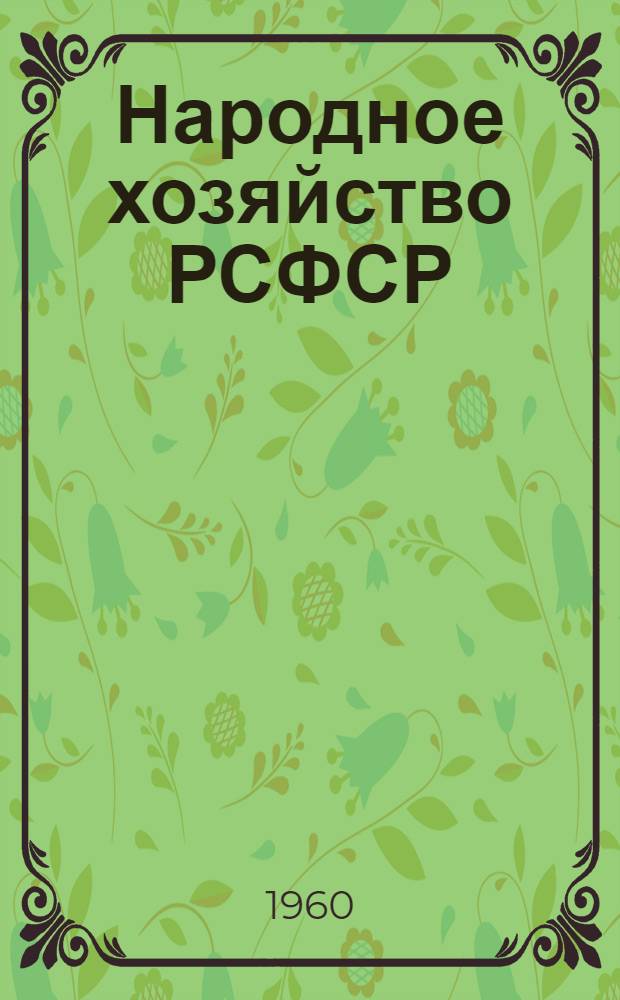 Народное хозяйство РСФСР

1960